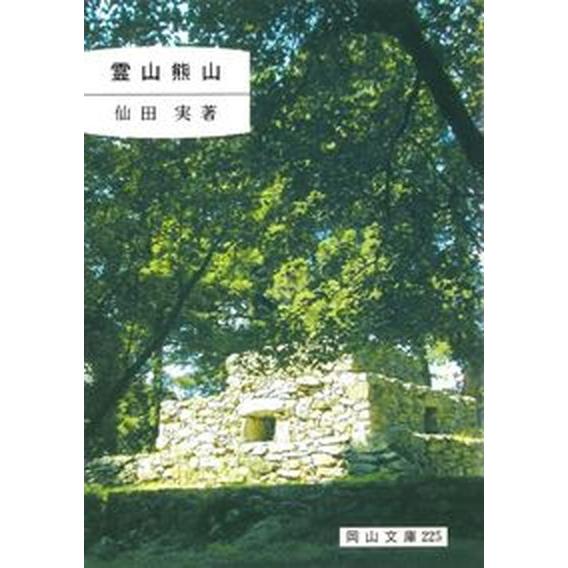 霊山熊山

仙田 実著

岡山文庫 225